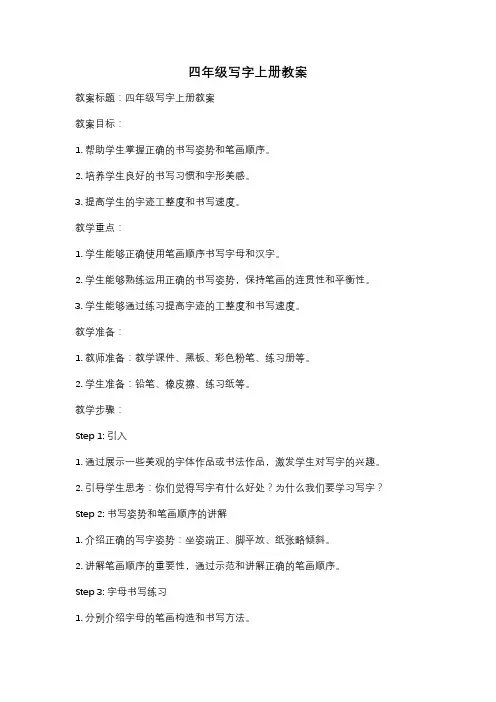 四年级写字上册教案

教案标题：四年级写字上册教案

教案目标：

1. 帮助学生掌握正确的书写姿势和笔画顺序。

2. 培养学生良好的书写习惯和字形美感。

3. 提高学生的字迹工整度和书写速度。

教学重点：

1. 学生能够正确使用笔画顺序书写字母和汉字。

2. 学生能够熟练运用正确的书写姿势，保持笔画的连贯性和平衡性。

3. 学生能够通过练习提高字迹的工整度和书写速度。

教学准备：

1. 教师准备：教学课件、黑板、彩色粉笔、练习册等。

2. 学生准备：铅笔、橡皮擦、练习纸等。

教学步骤：

Step 1: 引入

1. 通过展示一些美观的字体作品或书法作品，激发学生对写字的兴趣。

2. 引导学生思考：你们觉得写字有什么好处？为什么我们要学习写字？

Step 2: 书写姿势和笔画顺序的讲解

1. 介绍正确的写字姿势：坐姿端正、脚平放、纸张略倾斜。

2. 讲解笔画顺序的重要性，通过示范和讲解正确的笔画顺序。

Step 3: 字母书写练习

1. 分别介绍字母的笔画构造和书写方法。